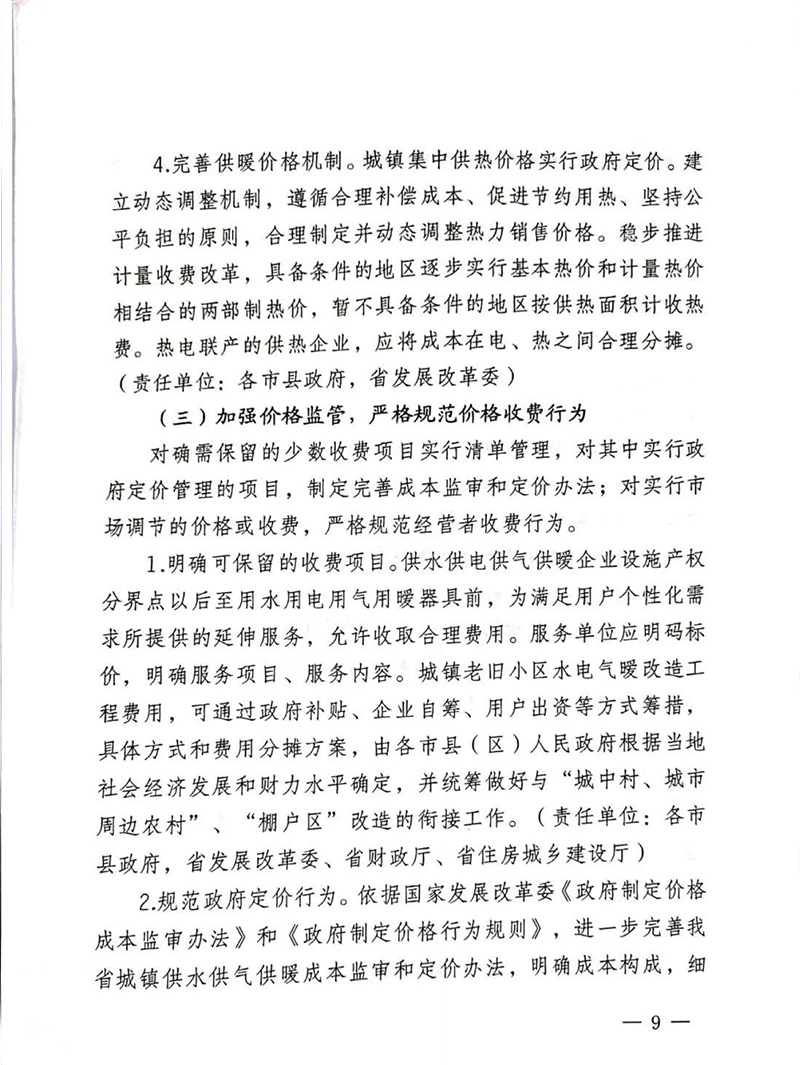 4.完善供暖价格机制。城镇集中供热价格实行政府定价。建立动态调整机制，遵循合理补偿成本、促进节约用热、坚持公平负担的原则，合理制定并动态调整热力销售价格。稳步推进计量收费改革，具备条件的地区逐步实行基本热价和计量热价相结合的两部制热价，暂不具备条件的地区按供热面积计收热费。热电联产的供热企业，应将成本在电、热之间合理分摊。（责任单位：各市县政府，省发展改革委）

（三）加强价格监管，严格规范价格收费行为

对确需保留的少数收费项目实行清单管理，对其中实行政府定价管理的项目，制定完善成本监审和定价办法；对实行市场调节的价格或收费，严格规范经营者收费行为。

1.明确可保留的收费项目。供水供电供气供暖企业设施产权分界点以后至用水用电用气用暖器具前，为满足用户个性化需求所提供的延伸服务，允许收取合理费用。服务单位应明码标价，明确服务项目、服务内容。城镇老旧小区水电气暖改造工程费用，可通过政府补贴、企业自筹、用户出资等方式筹措，具体方式和费用分摊方案，由各市县（区）人民政府根据当地社会经济发展和财力水平确定，并统筹做好与“城中村、城市周边农村”、“棚户区”改造的衔接工作。（责任单位：各市县政府，省发展改革委、省财政厅、省住房城乡建设厅）

2.规范政府定价行为。依据国家发展改革委《政府制定价格成本监审办法》和《政府制定价格行为规则》，进一步完善我省城镇供水供气供暖成本监审和定价办法，明确成本构成，细

— 9 —